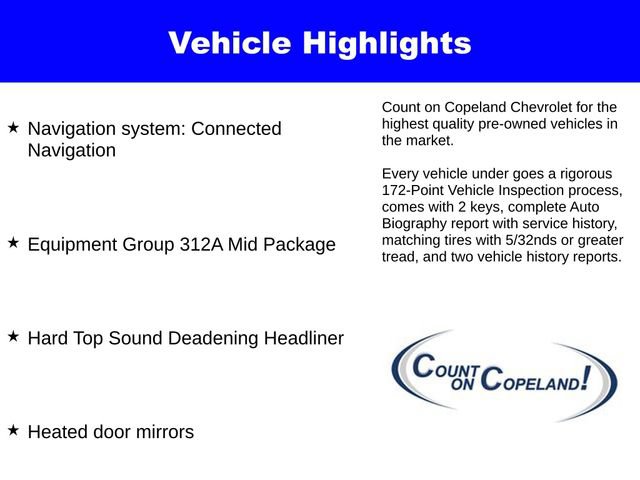 Vehicle Highlights

★ Navigation system: Connected Navigation

★ Equipment Group 312A Mid Package

★ Hard Top Sound Deadening Headliner

★ Heated door mirrors

Count on Copeland Chevrolet for the highest quality pre-owned vehicles in the market.

Every vehicle under goes a rigorous 172-Point Vehicle Inspection process, comes with 2 keys, complete Auto Biography report with service history, matching tires with 5/32nds or greater tread, and two vehicle history reports.

COUNT ON COPELAND!